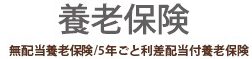 養老保険

無配当養老保険/5年ごと利差配当付養老保険